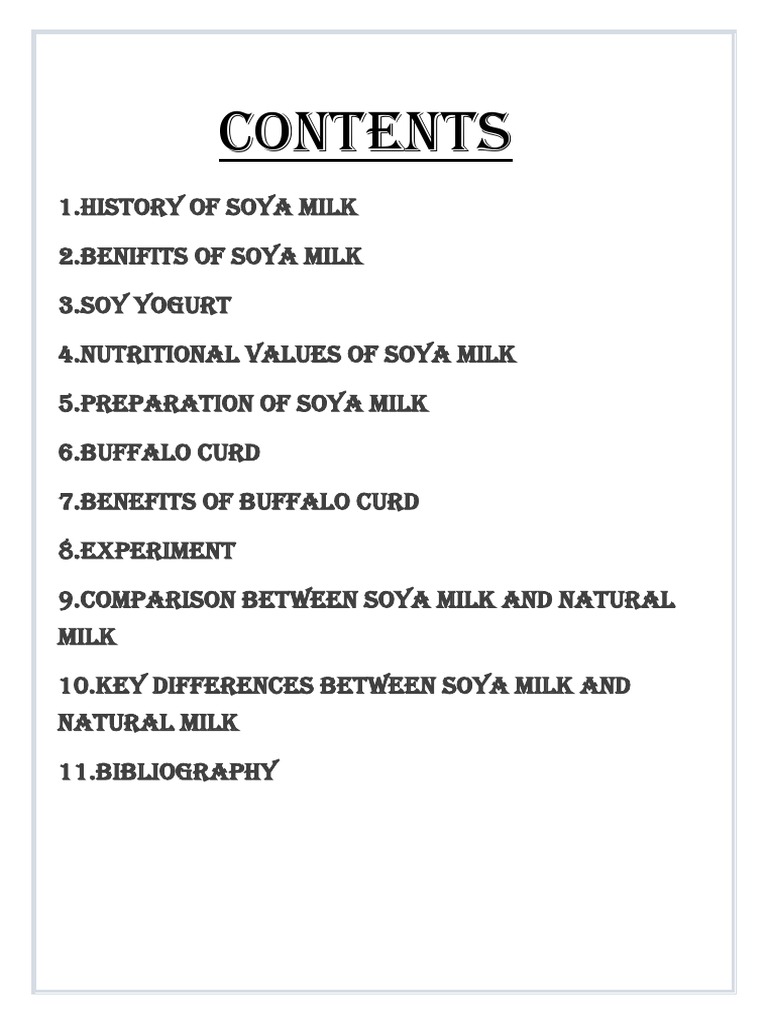 CONTENTS

1.HISTORY OF SOYA MILK

2.BENIFITS OF SOYA MILK

3.SOY YOGURT

4.NUTRITIONAL VALUES OF SOYA MILK

5.PREPARATION OF SOYA MILK

6.BUFFALO CURD

7.BENEFITS OF BUFFALO CURD

8.EXPERIMENT

9.COMPARISON BETWEEN SOYA MILK AND NATURAL MILK

10.KEY DIFFERENCES BETWEEN SOYA MILK AND NATURAL MILK

11.BIBLIOGRAPHY